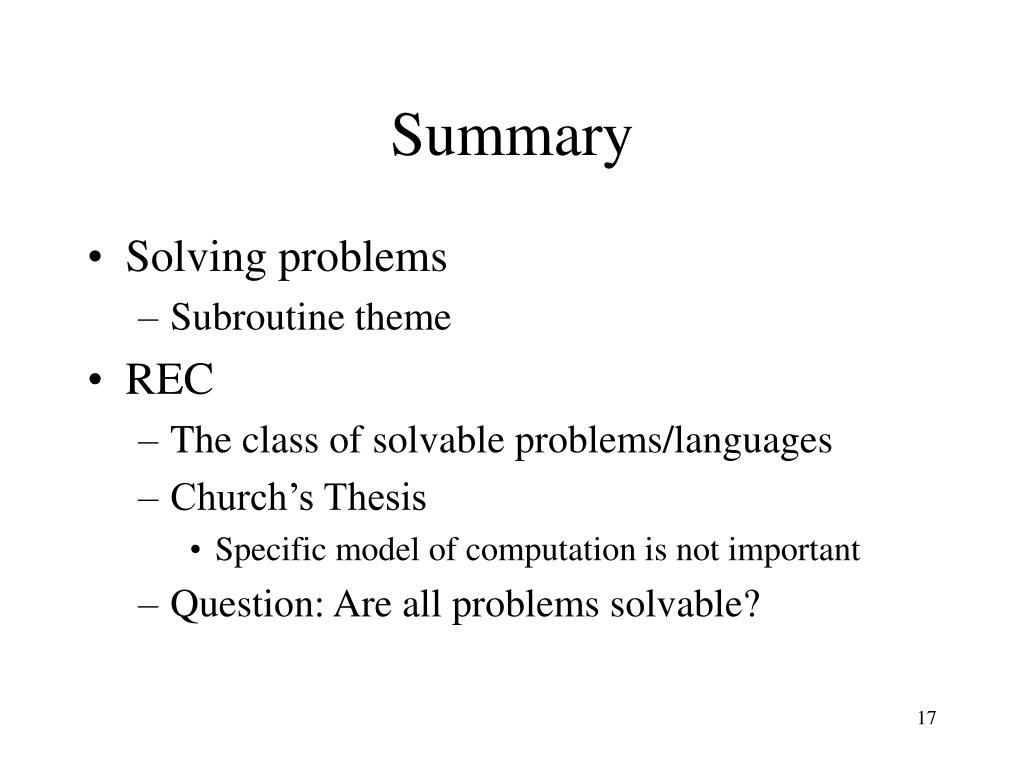 Summary

• Solving problems
– Subroutine theme
• REC
– The class of solvable problems/languages
– Church’s Thesis
• Specific model of computation is not important
– Question: Are all problems solvable?

17